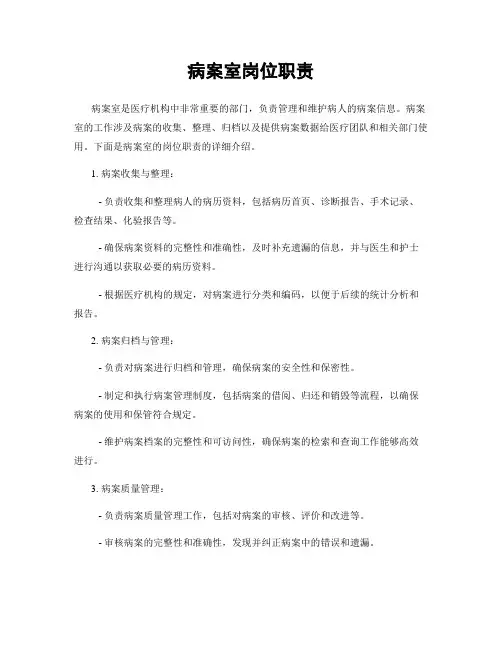 病案室岗位职责

病案室是医疗机构中非常重要的部门，负责管理和维护病人的病案信息。病案室的工作涉及病案的收集、整理、归档以及提供病案数据给医疗团队和相关部门使用。下面是病案室的岗位职责的详细介绍。

1. 病案收集与整理：

- 负责收集和整理病人的病历资料，包括病历首页、诊断报告、手术记录、检查结果、化验报告等。

- 确保病案资料的完整性和准确性，及时补充遗漏的信息，并与医生和护士进行沟通以获取必要的病历资料。

- 根据医疗机构的规定，对病案进行分类和编码，以便于后续的统计分析和报告。

2. 病案归档与管理：

- 负责对病案进行归档和管理，确保病案的安全性和保密性。

- 制定和执行病案管理制度，包括病案的借阅、归还和销毁等流程，以确保病案的使用和保管符合规定。

- 维护病案档案的完整性和可访问性，确保病案的检索和查询工作能够高效进行。

3. 病案质量管理：

- 负责病案质量管理工作，包括对病案的审核、评价和改进等。

- 审核病案的完整性和准确性，发现并纠正病案中的错误和遗漏。